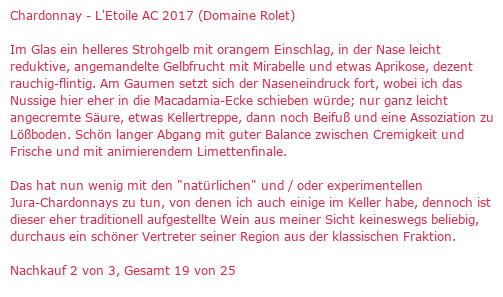 Chardonnay - L'Etoile AC 2017 (Domaine Rolet)

Im Glas ein helleres Strohgelb mit orangem Einschlag, in der Nase leicht reduktive, angemandelte Gelbfrucht mit Mirabelle und etwas Aprikose, dezent rauchig-flintig. Am Gaumen setzt sich der Naseneindruck fort, wobei ich das Nussige hier eher in die Macadamia-Ecke schieben würde; nur ganz leicht angecremte Säure, etwas Kellertreppe, dann noch Beifuß und eine Assoziation zu Lößboden. Schön langer Abgang mit guter Balance zwischen Cremigkeit und Frische und mit animierendem Limettenfinale.

Das hat nun wenig mit den "natürlichen" und / oder experimentellen Jura-Chardonnays zu tun, von denen ich auch einige im Keller habe, dennoch ist dieser eher traditionell aufgestellte Wein aus meiner Sicht keineswegs beliebig, durchaus ein schöner Vertreter seiner Region aus der klassischen Fraktion.

Nachkauf 2 von 3, Gesamt 19 von 25